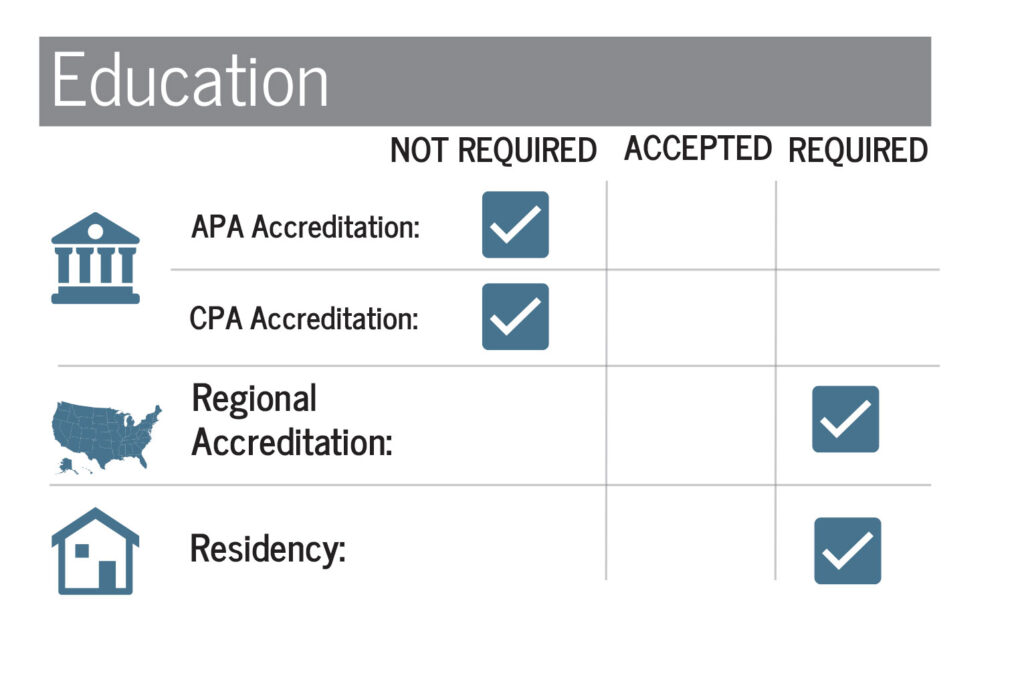 Education

| | NOT REQUIRED | ACCEPTED | REQUIRED |
|---|---|---|---|
| APA Accreditation: | ✓ | | |
| CPA Accreditation: | ✓ | | |
| Regional Accreditation: | | | ✓ |
| Residency: | | | ✓ |